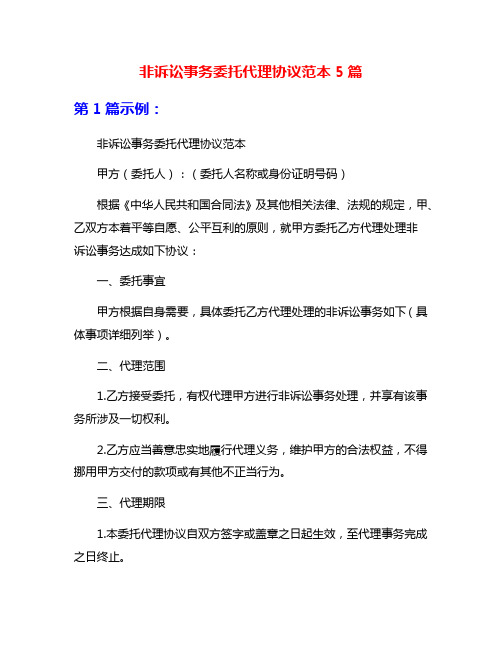 非诉讼事务委托代理协议范本 5 篇

第 1 篇示例：

非诉讼事务委托代理协议范本

甲方（委托人）：（委托人名称或身份证明号码）

根据《中华人民共和国合同法》及其他相关法律、法规的规定，甲、乙双方本着平等自愿、公平互利的原则，就甲方委托乙方代理处理非诉讼事务达成如下协议：

一、委托事宜

甲方根据自身需要，具体委托乙方代理处理的非诉讼事务如下（具体事项详细列举）。

二、代理范围

1.乙方接受委托，有权代理甲方进行非诉讼事务处理，并享有该事务所涉及一切权利。

2.乙方应当善意忠实地履行代理义务，维护甲方的合法权益，不得挪用甲方交付的款项或有其他不正当行为。

三、代理期限

1.本委托代理协议自双方签字或盖章之日起生效，至代理事务完成之日终止。